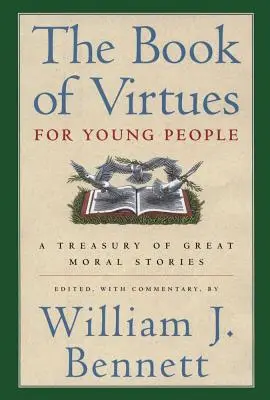 The Book of Virtues

FOR YOUNG PEOPLE

A TREASURY OF GREAT MORAL STORIES

EDITED, WITH COMMENTARY, BY

William J. Bennett